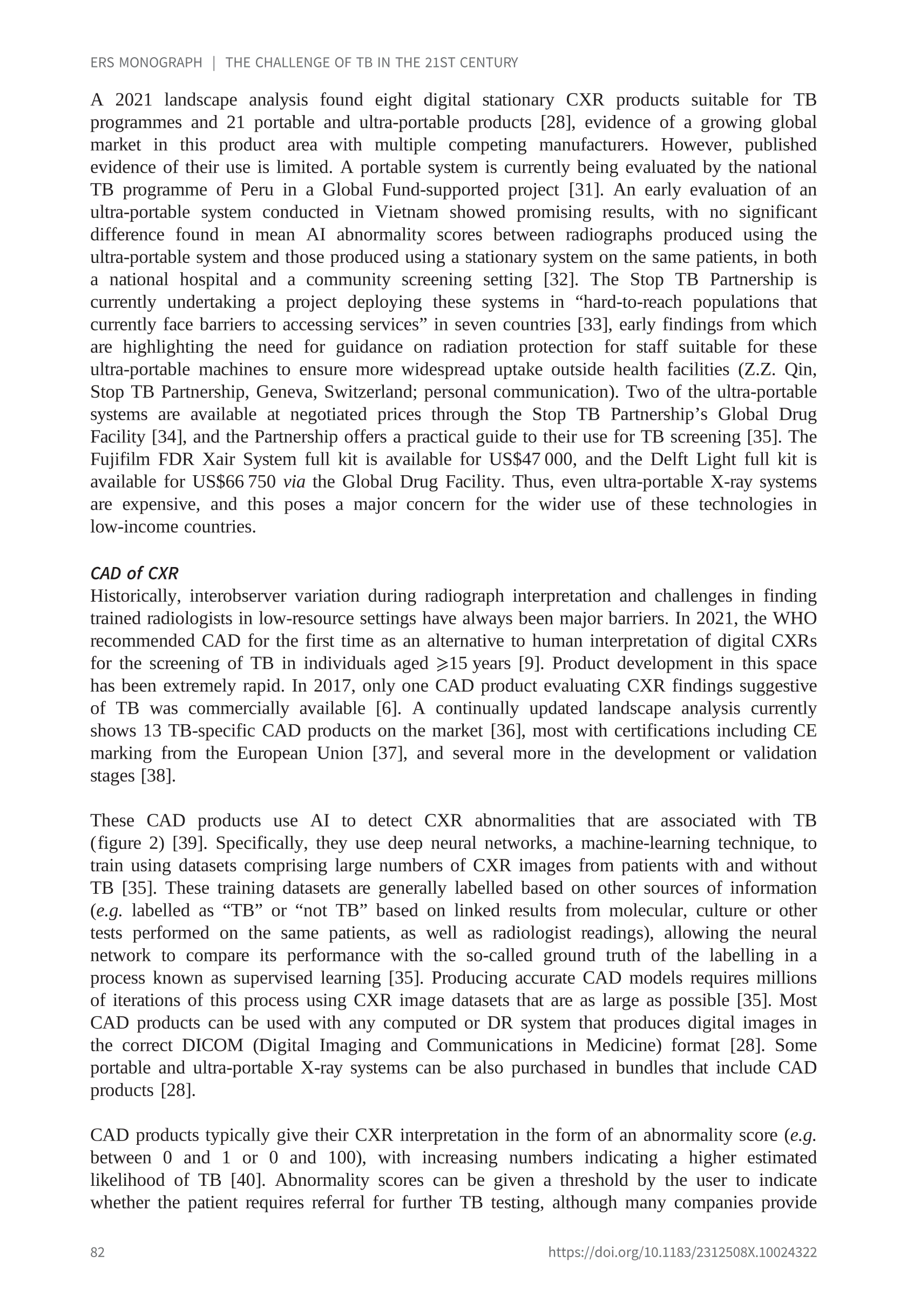 ERS MONOGRAPH | THE CHALLENGE OF TB IN THE 21ST CENTURY

A 2021 landscape analysis found eight digital stationary CXR products suitable for TB programmes and 21 portable and ultra-portable products [28], evidence of a growing global market in this product area with multiple competing manufacturers. However, published evidence of their use is limited. A portable system is currently being evaluated by the national TB programme of Peru in a Global Fund-supported project [31]. An early evaluation of an ultra-portable system conducted in Vietnam showed promising results, with no significant difference found in mean AI abnormality scores between radiographs produced using the ultra-portable system and those produced using a stationary system on the same patients, in both a national hospital and a community screening setting [32]. The Stop TB Partnership is currently undertaking a project deploying these systems in “hard-to-reach populations that currently face barriers to accessing services” in seven countries [33], early findings from which are highlighting the need for guidance on radiation protection for staff suitable for these ultra-portable machines to ensure more widespread uptake outside health facilities (Z.Z. Qin, Stop TB Partnership, Geneva, Switzerland; personal communication). Two of the ultra-portable systems are available at negotiated prices through the Stop TB Partnership’s Global Drug Facility [34], and the Partnership offers a practical guide to their use for TB screening [35]. The Fujifilm FDR Xair System full kit is available for US$47 000, and the Delft Light full kit is available for US$66 750 via the Global Drug Facility. Thus, even ultra-portable X-ray systems are expensive, and this poses a major concern for the wider use of these technologies in low-income countries.

CAD of CXR
Historically, interobserver variation during radiograph interpretation and challenges in finding trained radiologists in low-resource settings have always been major barriers. In 2021, the WHO recommended CAD for the first time as an alternative to human interpretation of digital CXRs for the screening of TB in individuals aged $\geqslant$15 years [9]. Product development in this space has been extremely rapid. In 2017, only one CAD product evaluating CXR findings suggestive of TB was commercially available [6]. A continually updated landscape analysis currently shows 13 TB-specific CAD products on the market [36], most with certifications including CE marking from the European Union [37], and several more in the development or validation stages [38].

These CAD products use AI to detect CXR abnormalities that are associated with TB (figure 2) [39]. Specifically, they use deep neural networks, a machine-learning technique, to train using datasets comprising large numbers of CXR images from patients with and without TB [35]. These training datasets are generally labelled based on other sources of information (e.g. labelled as “TB” or “not TB” based on linked results from molecular, culture or other tests performed on the same patients, as well as radiologist readings), allowing the neural network to compare its performance with the so-called ground truth of the labelling in a process known as supervised learning [35]. Producing accurate CAD models requires millions of iterations of this process using CXR image datasets that are as large as possible [35]. Most CAD products can be used with any computed or DR system that produces digital images in the correct DICOM (Digital Imaging and Communications in Medicine) format [28]. Some portable and ultra-portable X-ray systems can be also purchased in bundles that include CAD products [28].

CAD products typically give their CXR interpretation in the form of an abnormality score (e.g. between 0 and 1 or 0 and 100), with increasing numbers indicating a higher estimated likelihood of TB [40]. Abnormality scores can be given a threshold by the user to indicate whether the patient requires referral for further TB testing, although many companies provide

82 https://doi.org/10.1183/2312508X.10024322